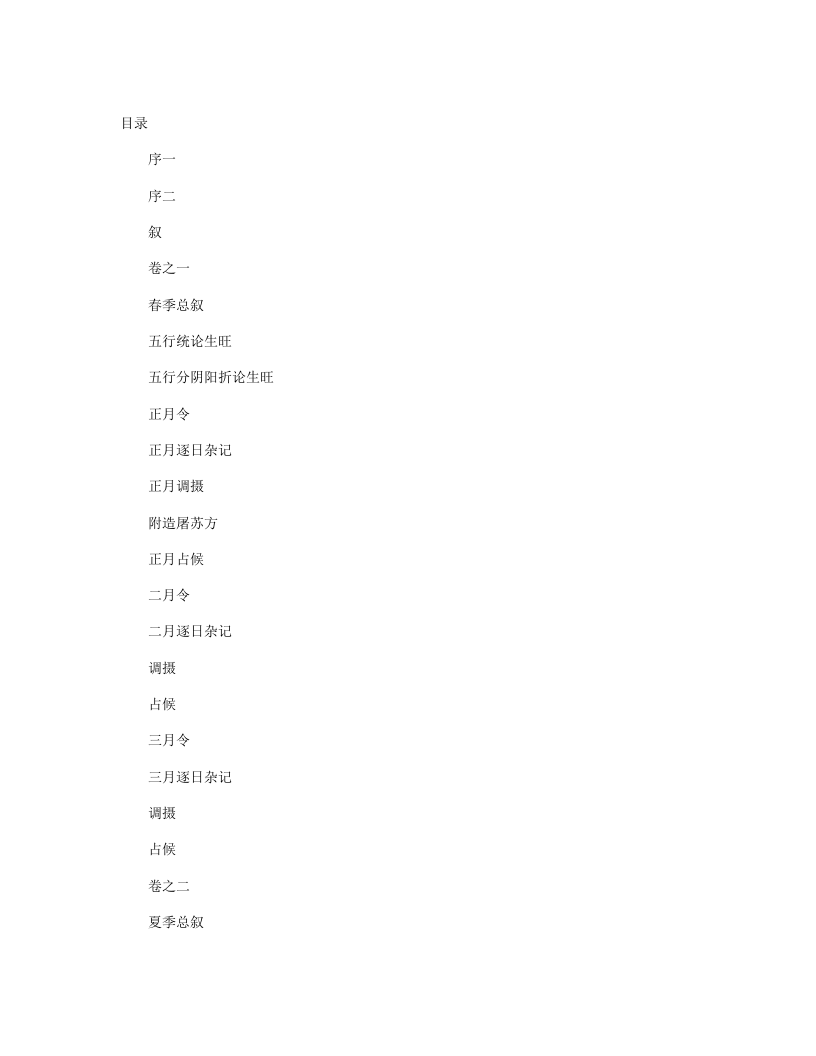 目录

序一

序二

叙

卷之一

春季总叙

五行统论生旺

五行分阴阳折论生旺

正月令

正月逐日杂记

正月调摄

附造屠苏方

正月占候

二月令

二月逐日杂记

调摄

占候

三月令

三月逐日杂记

调摄

占候

卷之二

夏季总叙